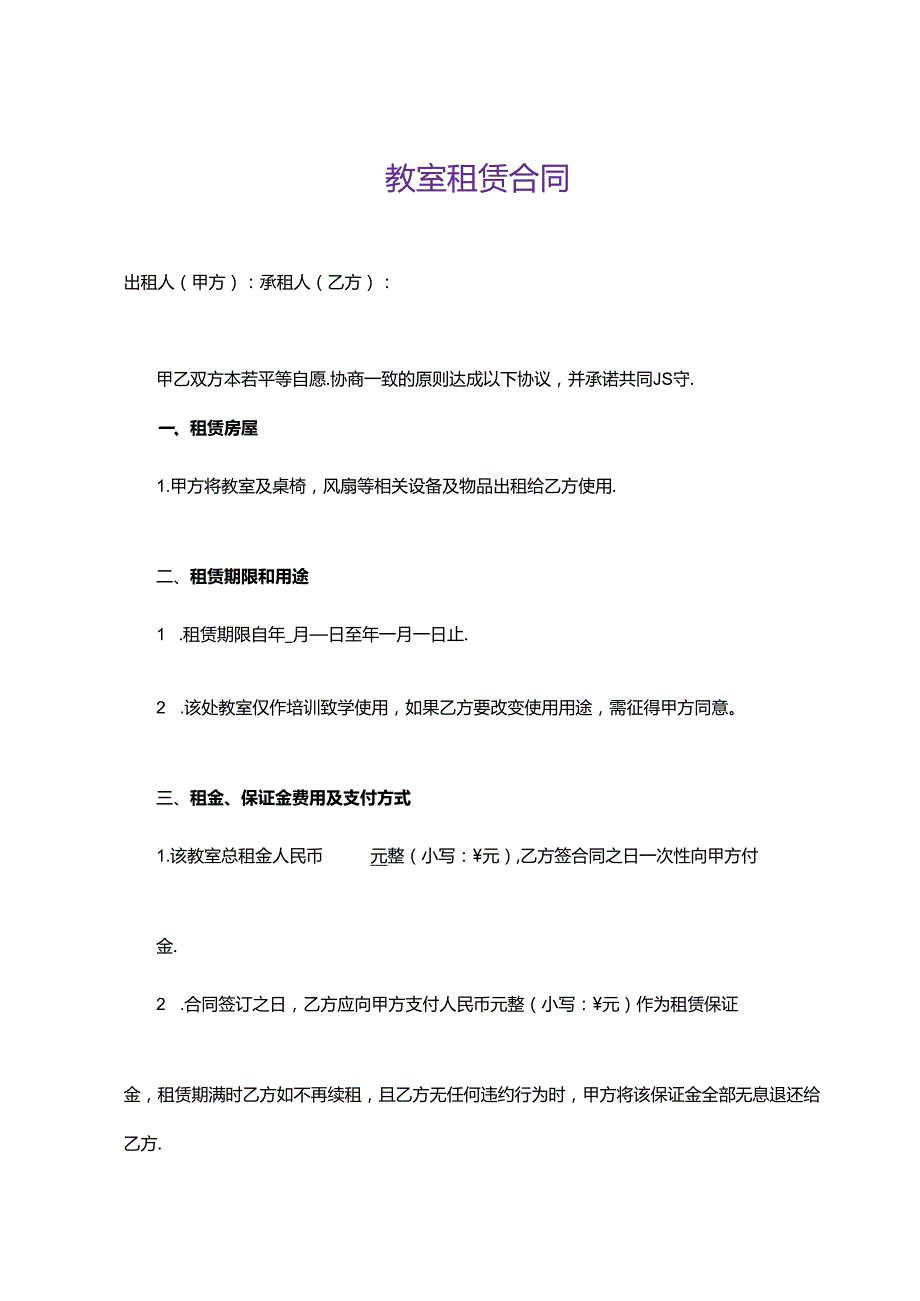 教室租赁合同

出租人（甲方）：承租人（乙方）：

甲乙双方本若平等自愿.协商一致的原则达成以下协议，并承诺共同JS守.

一、租赁房屋

1.甲方将教室及桌椅，风扇等相关设备及物品出租给乙方使用.

二、租赁期限和用途

1 .租赁期限自年_月—日至年一月一日止.

2 .该处教室仅作培训致学使用，如果乙方要改变使用用途，需征得甲方同意。

三、租金、保证金费用及支付方式

1.该教室总租金人民币 元整（小写：¥元）,乙方签合同之日一次性向甲方付

金.

2 .合同签订之日，乙方应向甲方支付人民币元整（小写：¥元）作为租赁保证

金，租赁期满时乙方如不再续租，且乙方无任何违约行为时，甲方将该保证金全部无息退还给乙方.